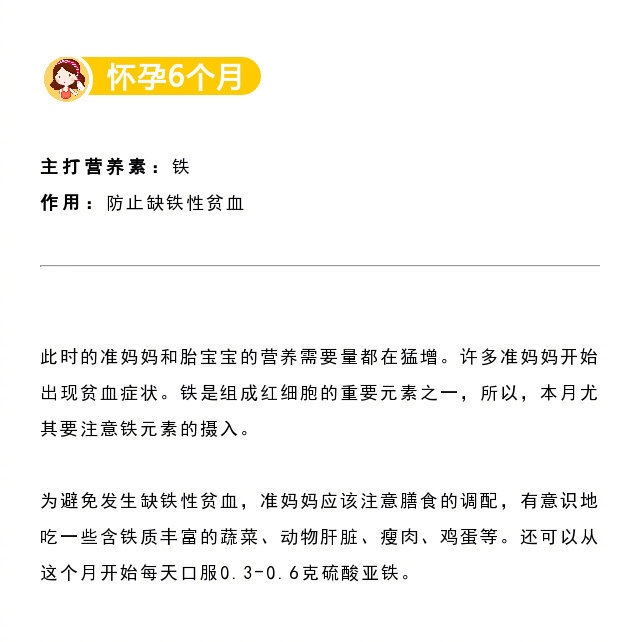 怀孕6个月

主打营养素：铁
作用：防止缺铁性贫血

此时的准妈妈和胎宝宝的营养需要量都在猛增。许多准妈妈开始出现贫血症状。铁是组成红细胞的重要元素之一，所以，本月尤其要注意铁元素的摄入。

为避免发生缺铁性贫血，准妈妈应该注意膳食的调配，有意识地吃一些含铁质丰富的蔬菜、动物肝脏、瘦肉、鸡蛋等。还可以从这个月开始每天口服0.3-0.6克硫酸亚铁。